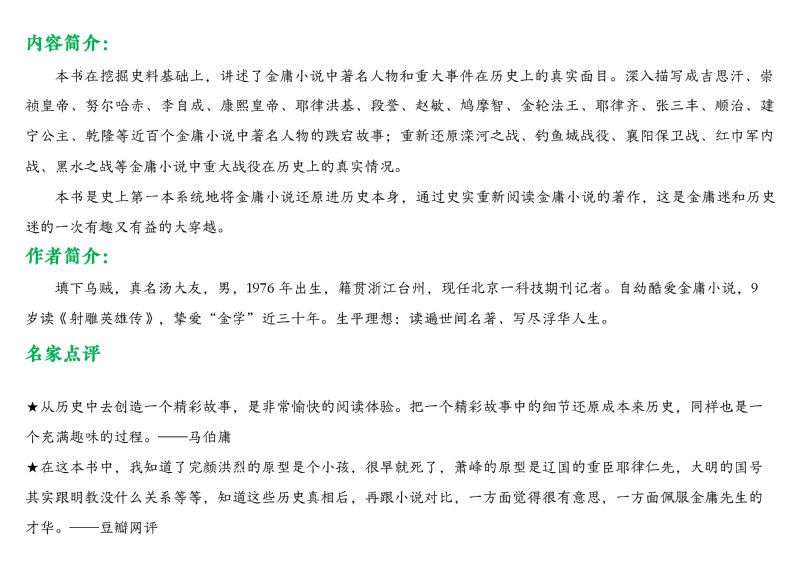 内容简介:

本书在挖掘史料基础上，讲述了金庸小说中著名人物和重大事件在历史上的真实面目。深入描写成吉思汗、崇祯皇帝、努尔哈赤、李自成、康熙皇帝、耶律洪基、段誉、赵敏、鸠摩智、金轮法王、耶律齐、张三丰、顺治、建宁公主、乾隆等近百个金庸小说中著名人物的跌宕故事；重新还原滦河之战、钓鱼城战役、襄阳保卫战、红巾军内战、黑水之战等金庸小说中重大战役在历史上的真实情况。

本书是史上第一本系统地将金庸小说还原进历史本身，通过史实重新阅读金庸小说的著作，这是金庸迷和历史迷的一次有趣又有益的大穿越。

作者简介:

填下乌贼，真名汤大友，男，1976年出生，籍贯浙江台州，现任北京一科技期刊记者。自幼酷爱金庸小说，9岁读《射雕英雄传》，挚爱“金学”近三十年。生平理想：读遍世间名著、写尽浮华人生。

名家点评

★从历史中去创造一个精彩故事，是非常愉快的阅读体验。把一个精彩故事中的细节还原成本来历史，同样也是一个充满趣味的过程。——马伯庸

★在这本书中，我知道了完颜洪烈的原型是个小孩，很早就死了，萧峰的原型是辽国的重臣耶律仁先，大明的国号其实跟明教没什么关系等等，知道这些历史真相后，再跟小说对比，一方面觉得很有意思，一方面佩服金庸先生的才华。——豆瓣网评